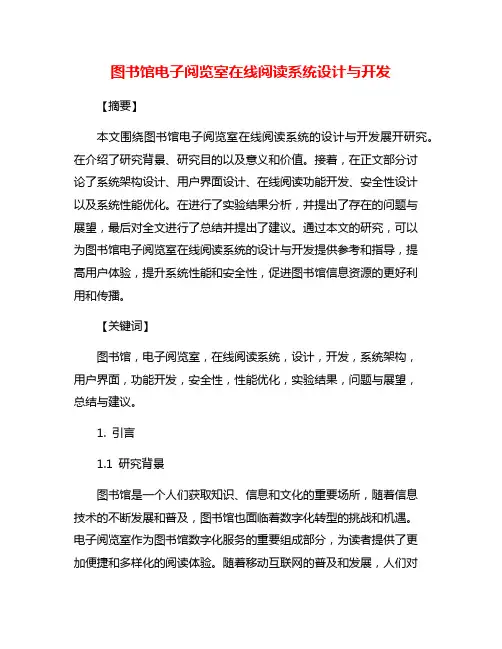 图书馆电子阅览室在线阅读系统设计与开发

【摘要】

本文围绕图书馆电子阅览室在线阅读系统的设计与开发展开研究。在介绍了研究背景、研究目的以及意义和价值。接着，在正文部分讨论了系统架构设计、用户界面设计、在线阅读功能开发、安全性设计以及系统性能优化。在进行了实验结果分析，并提出了存在的问题与展望，最后对全文进行了总结并提出了建议。通过本文的研究，可以为图书馆电子阅览室在线阅读系统的设计与开发提供参考和指导，提高用户体验，提升系统性能和安全性，促进图书馆信息资源的更好利用和传播。

【关键词】

图书馆，电子阅览室，在线阅读系统，设计，开发，系统架构，用户界面，功能开发，安全性，性能优化，实验结果，问题与展望，总结与建议。

1. 引言

1.1 研究背景

图书馆是一个人们获取知识、信息和文化的重要场所，随着信息技术的不断发展和普及，图书馆也面临着数字化转型的挑战和机遇。电子阅览室作为图书馆数字化服务的重要组成部分，为读者提供了更加便捷和多样化的阅读体验。随着移动互联网的普及和发展，人们对